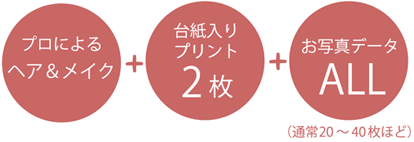 プロによる
ヘア＆メイク

+

台紙入り
プリント
2枚

+

お写真データ
ALL
（通常20～40枚ほど）